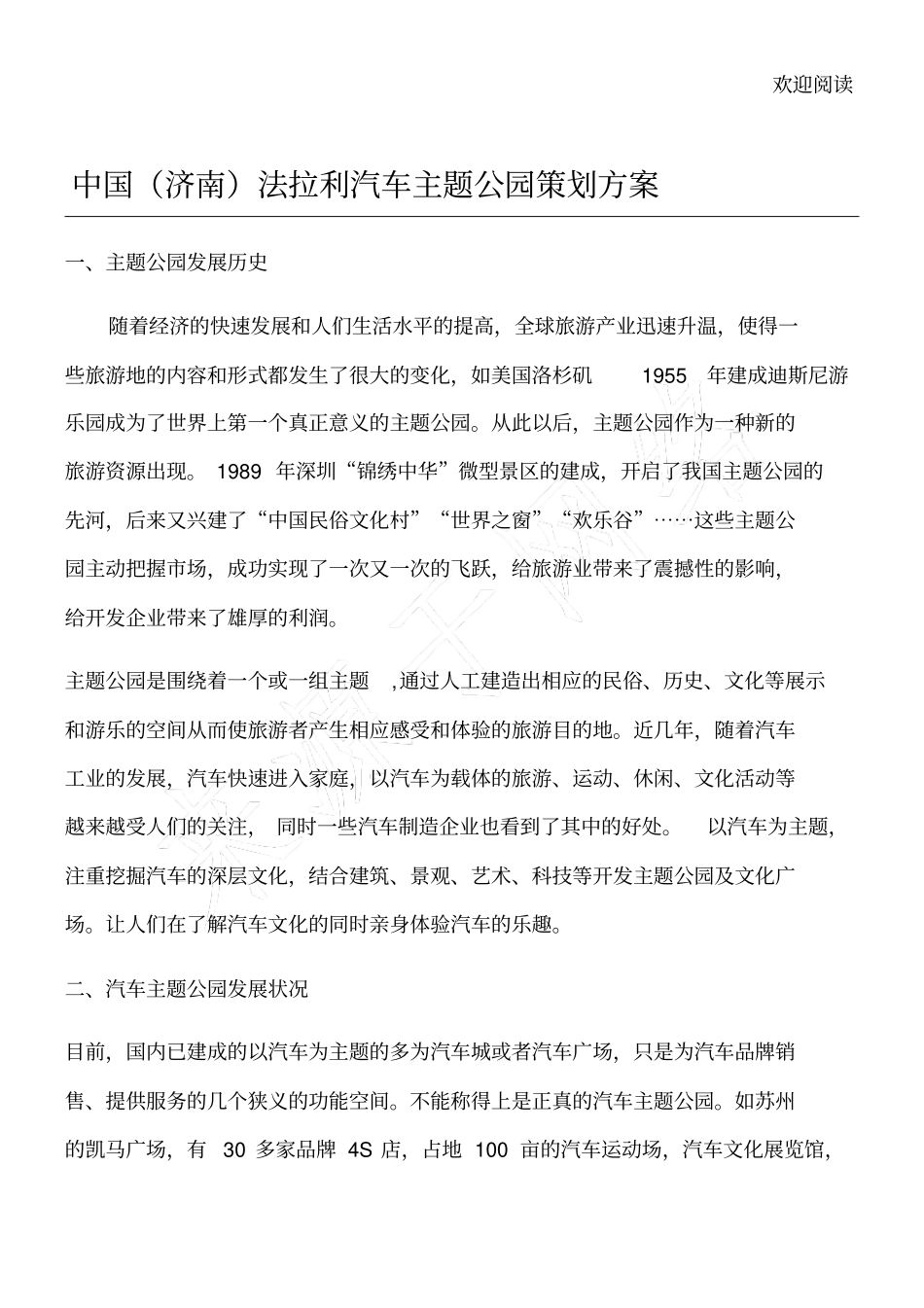 欢迎阅读

中国（济南）法拉利汽车主题公园策划方案

一、主题公园发展历史

随着经济的快速发展和人们生活水平的提高，全球旅游产业迅速升温，使得一些旅游地的内容和形式都发生了很大的变化，如美国洛杉矶 1955 年建成迪斯尼游乐园成为了世界上第一个真正意义的主题公园。从此以后，主题公园作为一种新的旅游资源出现。 1989 年深圳“锦绣中华”微型景区的建成，开启了我国主题公园的先河，后来又兴建了“中国民俗文化村”“世界之窗”“欢乐谷”……这些主题公园主动把握市场，成功实现了一次又一次的飞跃，给旅游业带来了震撼性的影响，给开发企业带来了雄厚的利润。

主题公园是围绕着一个或一组主题 ,通过人工建造出相应的民俗、历史、文化等展示和游乐的空间从而使旅游者产生相应感受和体验的旅游目的地。近几年，随着汽车工业的发展，汽车快速进入家庭，以汽车为载体的旅游、运动、休闲、文化活动等越来越受人们的关注， 同时一些汽车制造企业也看到了其中的好处。 以汽车为主题，注重挖掘汽车的深层文化，结合建筑、景观、艺术、科技等开发主题公园及文化广场。让人们在了解汽车文化的同时亲身体验汽车的乐趣。

二、汽车主题公园发展状况

目前，国内已建成的以汽车为主题的多为汽车城或者汽车广场，只是为汽车品牌销售、提供服务的几个狭义的功能空间。不能称得上是正真的汽车主题公园。如苏州的凯马广场，有 30 多家品牌 4S 店，占地 100 亩的汽车运动场，汽车文化展览馆，